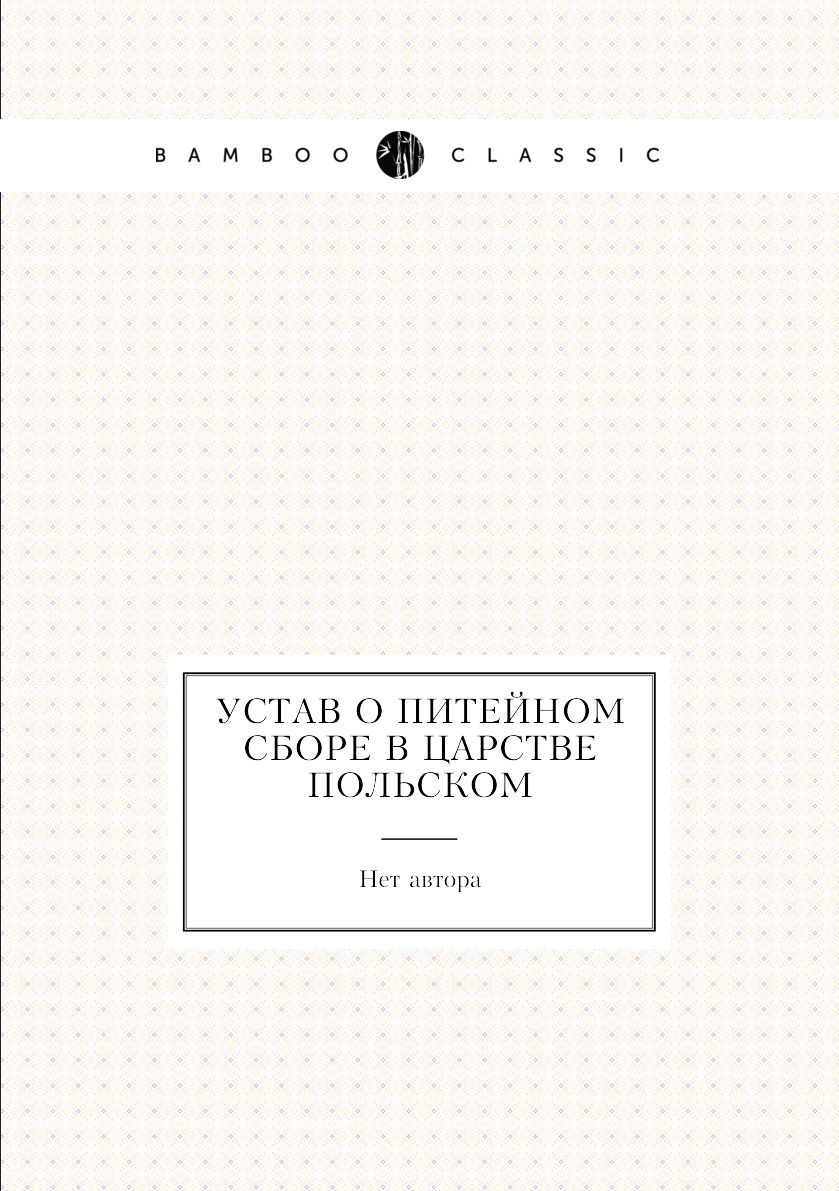 BAMBOO CLASSIC

УСТАВ О ПИТЕЙНОМ СБОРЕ В ЦАРСТВЕ ПОЛЬСКОМ

Нет автора